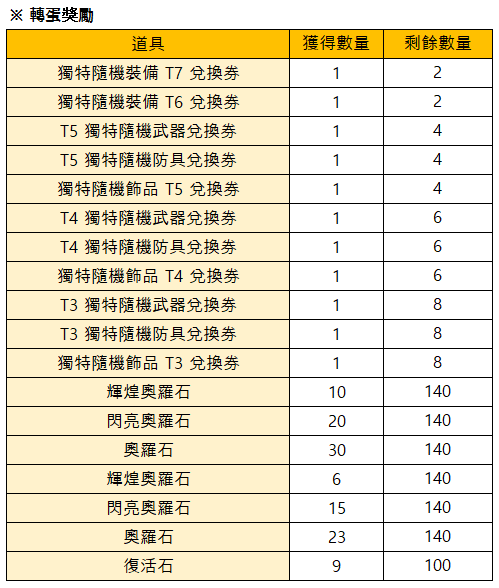 ※ 轉蛋獎勵

| 道具 | 獲得數量 | 剩餘數量 |
|---|---|---|
| 獨特隨機裝備 T7 兌換券 | 1 | 2 |
| 獨特隨機裝備 T6 兌換券 | 1 | 2 |
| T5 獨特隨機武器兌換券 | 1 | 4 |
| T5 獨特隨機防具兌換券 | 1 | 4 |
| 獨特隨機飾品 T5 兌換券 | 1 | 4 |
| T4 獨特隨機武器兌換券 | 1 | 6 |
| T4 獨特隨機防具兌換券 | 1 | 6 |
| 獨特隨機飾品 T4 兌換券 | 1 | 6 |
| T3 獨特隨機武器兌換券 | 1 | 8 |
| T3 獨特隨機防具兌換券 | 1 | 8 |
| 獨特隨機飾品 T3 兌換券 | 1 | 8 |
| 輝煌奧羅石 | 10 | 140 |
| 閃亮奧羅石 | 20 | 140 |
| 奧羅石 | 30 | 140 |
| 輝煌奧羅石 | 6 | 140 |
| 閃亮奧羅石 | 15 | 140 |
| 奧羅石 | 23 | 140 |
| 復活石 | 9 | 100 |